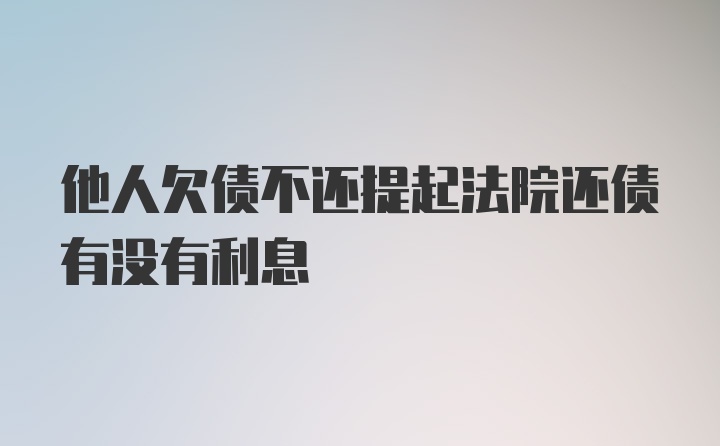 他人欠债不还提起法院还债有没有利息